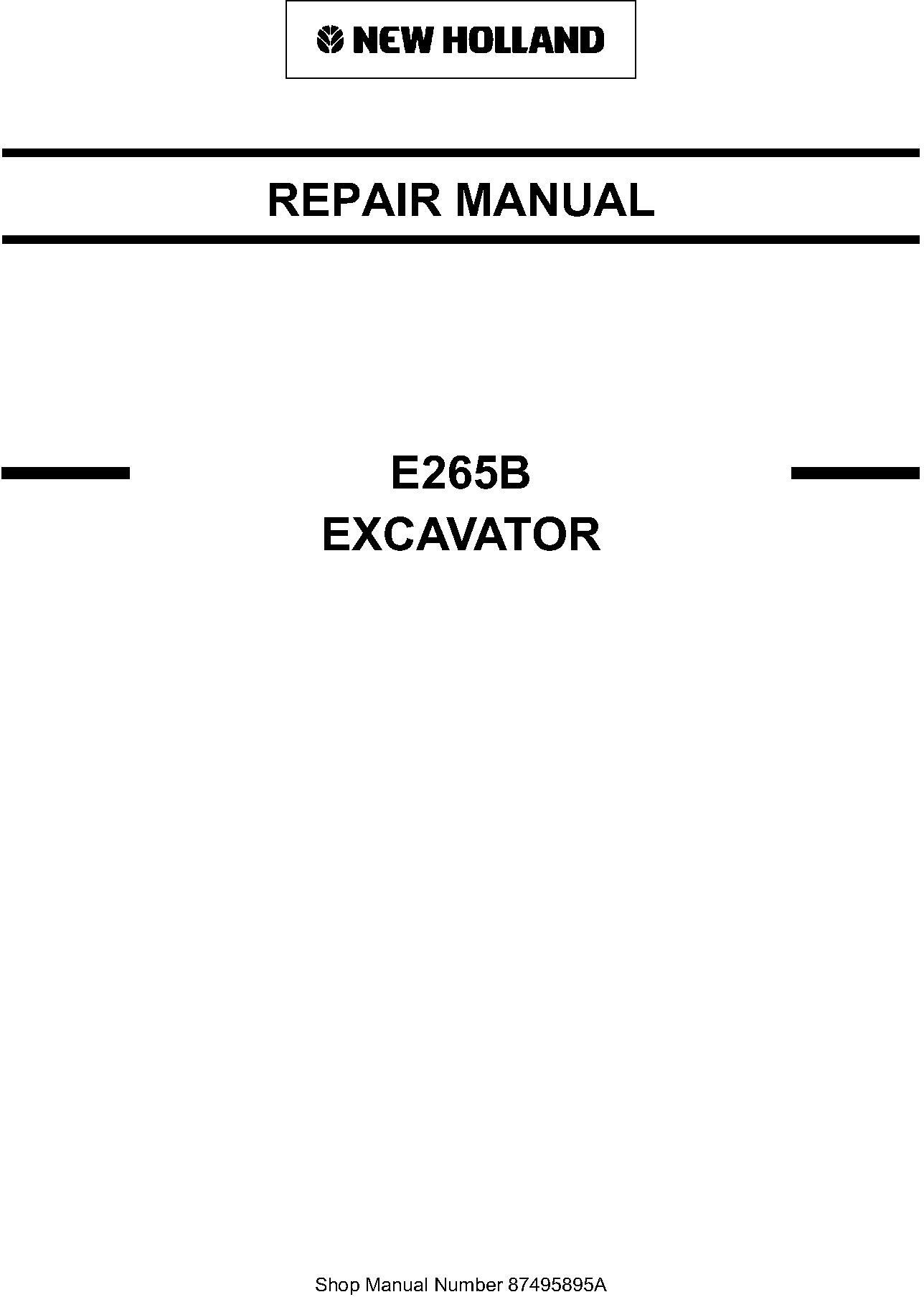 NEW HOLLAND

REPAIR MANUAL

E265B
EXCAVATOR

Shop Manual Number 87495895A